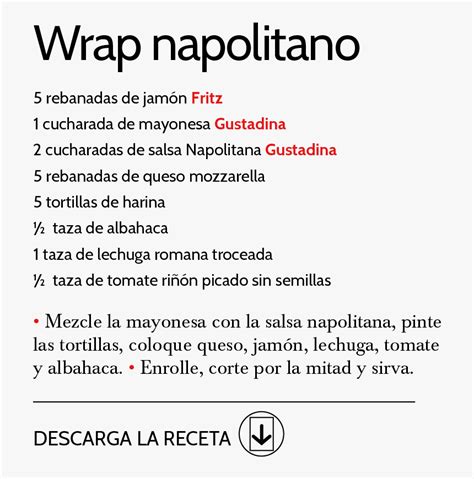 Wrap napolitano

5 rebanadas de jamón Fritz
1 cucharada de mayonesa Gustadina
2 cucharadas de salsa Napolitana Gustadina
5 rebanadas de queso mozzarella
5 tortillas de harina
½ taza de albahaca
1 taza de lechuga romana troceada
½ taza de tomate riñón picado sin semillas

• Mezcle la mayonesa con la salsa napolitana, pinte las tortillas, coloque queso, jamón, lechuga, tomate y albahaca. • Enrolle, corte por la mitad y sirva.

DESCARGA LA RECETA